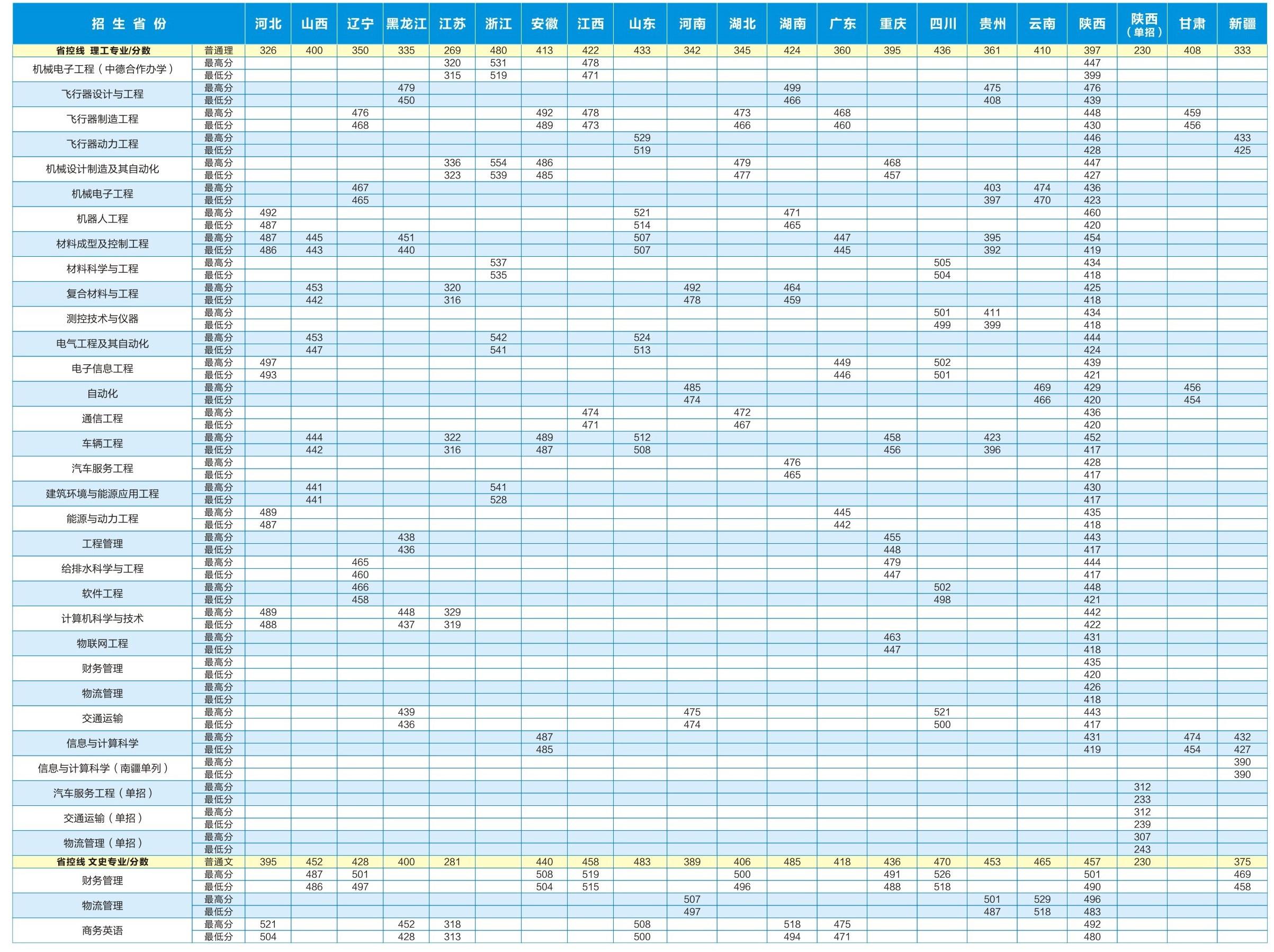 | 招生省份 | | 河北 | 山西 | 辽宁 | 黑龙江 | 江苏 | 浙江 | 安徽 | 江西 | 山东 | 河南 | 湖北 | 湖南 | 广东 | 重庆 | 四川 | 贵州 | 云南 | 陕西 | 陕西（单招） | 甘肃 | 新疆 |
|---|---|---|---|---|---|---|---|---|---|---|---|---|---|---|---|---|---|---|---|---|---|---|
| 省控线 理工专业/分数 | 普通理 | 326 | 400 | 350 | 335 | 269 | 480 | 413 | 422 | 433 | 342 | 345 | 424 | 360 | 395 | 436 | 361 | 410 | 397 | 230 | 408 | 333 |
| 机械电子工程（中德合作办学） | 最高分 | | | | | 320 | 531 | | 478 | | | | | | | | | | 447 | | | |
| | 最低分 | | | | | 315 | 519 | | 471 | | | | | | | | | | 399 | | | |
| 飞行器设计与工程 | 最高分 | | | | 479 | | | | | | | | 499 | | | | 475 | | 476 | | | |
| | 最低分 | | | | 450 | | | | | | | | 466 | | | | 408 | | 439 | | | |
| 飞行器制造工程 | 最高分 | | | 476 | | | | 492 | 478 | | | 473 | | 468 | | | | | 448 | | 459 | |
| | 最低分 | | | 468 | | | | 489 | 473 | | | 466 | | 460 | | | | | 430 | | 456 | |
| 飞行器动力工程 | 最高分 | | | | | | | | | 529 | | | | | | | | | 446 | | | 433 |
| | 最低分 | | | | | | | | | 519 | | | | | | | | | 428 | | | 425 |
| 机械设计制造及其自动化 | 最高分 | | | | | 336 | 554 | 486 | | | | 479 | | | 468 | | | | 447 | | | |
| | 最低分 | | | | | 323 | 539 | 485 | | | | 477 | | | 457 | | | | 427 | | | |
| 机械电子工程 | 最高分 | | | 467 | | | | | | | | | | | | | 403 | 474 | 436 | | | |
| | 最低分 | | | 465 | | | | | | | | | | | | | 397 | 470 | 423 | | | |
| 机器人工程 | 最高分 | 492 | | | | | | | | 521 | | | 471 | | | | | | 460 | | | |
| | 最低分 | 487 | | | | | | | | 514 | | | 465 | | | | | | 420 | | | |
| 材料成型及控制工程 | 最高分 | 487 | 445 | | 451 | | | | | 507 | | | | 447 | | | 395 | | 454 | | | |
| | 最低分 | 486 | 443 | | 440 | | | | | 507 | | | | 445 | | | 392 | | 419 | | | |
| 材料科学与工程 | 最高分 | | | | | | 537 | | | | | | | | | 505 | | | 434 | | | |
| | 最低分 | | | | | | 535 | | | | | | | | | 504 | | | 418 | | | |
| 复合材料与工程 | 最高分 | | 453 | | | 320 | | | | | 492 | | 464 | | | | | | 425 | | | |
| | 最低分 | | 442 | | | 316 | | | | | 478 | | 459 | | | | | | 418 | | | |
| 测控技术与仪器 | 最高分 | | | | | | | | | | | | | | | 501 | 411 | | 434 | | | |
| | 最低分 | | | | | | | | | | | | | | | 499 | 399 | | 418 | | | |
| 电气工程及其自动化 | 最高分 | | 453 | | | | 542 | | | 524 | | | | | | | | | 444 | | | |
| | 最低分 | | 447 | | | | 541 | | | 513 | | | | | | | | | 424 | | | |
| 电子信息工程 | 最高分 | 497 | | | | | | | | | | | | 449 | | 502 | | | 439 | | | |
| | 最低分 | 493 | | | | | | | | | | | | 446 | | 501 | | | 421 | | | |
| 自动化 | 最高分 | | | | | | | | | | 485 | | | | | | | 469 | 429 | | 456 | |
| | 最低分 | | | | | | | | | | 474 | | | | | | | 466 | 420 | | 454 | |
| 通信工程 | 最高分 | | | | | | | | 474 | | | 472 | | | | | | | 436 | | | |
| | 最低分 | | | | | | | | 471 | | | 467 | | | | | | | 420 | | | |
| 车辆工程 | 最高分 | | 444 | | | 322 | | 489 | | 512 | | | | | 458 | | 423 | | 452 | | | |
| | 最低分 | | 442 | | | 316 | | 487 | | 508 | | | | | 456 | | 396 | | 417 | | | |
| 汽车服务工程 | 最高分 | | | | | | | | | | | | 476 | | | | | | 428 | | | |
| | 最低分 | | | | | | | | | | | | 465 | | | | | | 417 | | | |
| 建筑环境与能源应用工程 | 最高分 | | 441 | | | | 541 | | | | | | | | | | | | 430 | | | |
| | 最低分 | | 441 | | | | 528 | | | | | | | | | | | | 417 | | | |
| 能源与动力工程 | 最高分 | 489 | | | | | | | | | | | | 445 | | | | | 435 | | | |
| | 最低分 | 487 | | | | | | | | | | | | 442 | | | | | 418 | | | |
| 工程管理 | 最高分 | | | | 438 | | | | | | | | | | 455 | | | | 443 | | | |
| | 最低分 | | | | 436 | | | | | | | | | | 448 | | | | 417 | | | |
| 给排水科学与工程 | 最高分 | | | 465 | | | | | | | | | | | 479 | | | | 444 | | | |
| | 最低分 | | | 460 | | | | | | | | | | | 447 | | | | 417 | | | |
| 软件工程 | 最高分 | | | 466 | | | | | | | | | | | | 502 | | | 448 | | | |
| | 最低分 | | | 458 | | | | | | | | | | | | 498 | | | 421 | | | |
| 计算机科学与技术 | 最高分 | 489 | | | 448 | 329 | | | | | | | | | | | | | 442 | | | |
| | 最低分 | 488 | | | 437 | 319 | | | | | | | | | | | | | 422 | | | |
| 物联网工程 | 最高分 | | | | | | | | | | | | | | 463 | | | | 431 | | | |
| | 最低分 | | | | | | | | | | | | | | 447 | | | | 418 | | | |
| 财务管理 | 最高分 | | | | | | | | | | | | | | | | | | 435 | | | |
| | 最低分 | | | | | | | | | | | | | | | | | | 420 | | | |
| 物流管理 | 最高分 | | | | | | | | | | | | | | | | | | 426 | | | |
| | 最低分 | | | | | | | | | | | | | | | | | | 418 | | | |
| 交通运输 | 最高分 | | | | 439 | | | | | | 475 | | | | | 521 | | | 443 | | | |
| | 最低分 | | | | 436 | | | | | | 474 | | | | | 500 | | | 417 | | | |
| 信息与计算科学 | 最高分 | | | | | | | 487 | | | | | | | | | | | 431 | | 474 | 432 |
| | 最低分 | | | | | | | 485 | | | | | | | | | | | 419 | | 454 | 427 |
| 信息与计算科学（南疆单列） | 最高分 | | | | | | | | | | | | | | | | | | | | | 390 |
| | 最低分 | | | | | | | | | | | | | | | | | | | | | 390 |
| 汽车服务工程（单招） | 最高分 | | | | | | | | | | | | | | | | | | | 312 | | |
| | 最低分 | | | | | | | | | | | | | | | | | | | 233 | | |
| 交通运输（单招） | 最高分 | | | | | | | | | | | | | | | | | | | 312 | | |
| | 最低分 | | | | | | | | | | | | | | | | | | | 239 | | |
| 物流管理（单招） | 最高分 | | | | | | | | | | | | | | | | | | | 307 | | |
| | 最低分 | | | | | | | | | | | | | | | | | | | 243 | | |
| 省控线 文史专业/分数 | 普通文 | 395 | 452 | 428 | 400 | 281 | | 440 | 458 | 483 | 389 | 406 | 485 | 418 | 436 | 470 | 453 | 465 | 457 | 230 | | 375 |
| 财务管理 | 最高分 | | 487 | 501 | | | | 508 | 519 | | | 500 | | | 491 | 526 | | | 501 | | | 469 |
| | 最低分 | | 486 | 497 | | | | 504 | 515 | | | 496 | | | 488 | 518 | | | 490 | | | 458 |
| 物流管理 | 最高分 | | | | | | | | | | 507 | | | | | | 501 | 529 | 496 | | | |
| | 最低分 | | | | | | | | | | 497 | | | | | | 487 | 518 | 483 | | | |
| 商务英语 | 最高分 | 521 | | | 452 | 318 | | | | 508 | | | 518 | 475 | | | | | 492 | | | |
| | 最低分 | 504 | | | 428 | 313 | | | | 500 | | | 494 | 471 | | | | | 480 | | | |